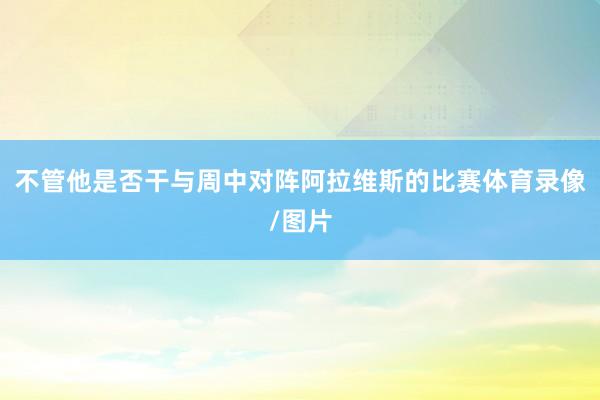 不管他是否干与周中对阵阿拉维斯的比赛体育录像/图片